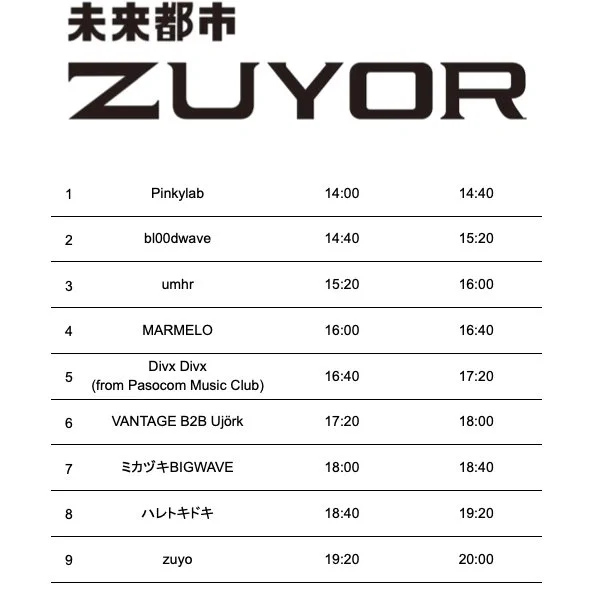 未来都市

ZUYOR

| 1 | Pinkylab | 14:00 | 14:40 |
|---|---|---|---|
| 2 | bl00dwave | 14:40 | 15:20 |
| 3 | umhr | 15:20 | 16:00 |
| 4 | MARMELO | 16:00 | 16:40 |
| 5 | Divx Divx (from Pasocom Music Club) | 16:40 | 17:20 |
| 6 | VANTAGE B2B Ujörk | 17:20 | 18:00 |
| 7 | ミカヅキBIGWAVE | 18:00 | 18:40 |
| 8 | ハレトキドキ | 18:40 | 19:20 |
| 9 | zuyo | 19:20 | 20:00 |